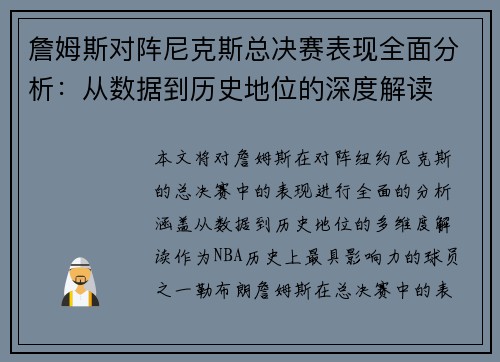 詹姆斯对阵尼克斯总决赛表现全面分析：从数据到历史地位的深度解读

本文将对詹姆斯在对阵纽约尼克斯的总决赛中的表现进行全面的分析涵盖从数据到历史地位的多维度解读作为NBA历史上最具影响力的球员之一勒布朗詹姆斯在总决赛中的表